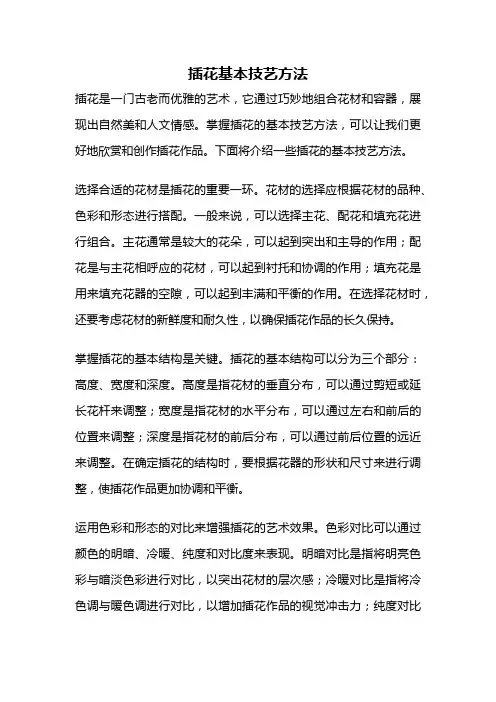 插花基本技艺方法

插花是一门古老而优雅的艺术，它通过巧妙地组合花材和容器，展现出自然美和人文情感。掌握插花的基本技艺方法，可以让我们更好地欣赏和创作插花作品。下面将介绍一些插花的基本技艺方法。

选择合适的花材是插花的重要一环。花材的选择应根据花材的品种、色彩和形态进行搭配。一般来说，可以选择主花、配花和填充花进行组合。主花通常是较大的花朵，可以起到突出和主导的作用；配花是与主花相呼应的花材，可以起到衬托和协调的作用；填充花是用来填充花器的空隙，可以起到丰满和平衡的作用。在选择花材时，还要考虑花材的新鲜度和耐久性，以确保插花作品的长久保持。

掌握插花的基本结构是关键。插花的基本结构可以分为三个部分：高度、宽度和深度。高度是指花材的垂直分布，可以通过剪短或延长花杆来调整；宽度是指花材的水平分布，可以通过左右和前后的位置来调整；深度是指花材的前后分布，可以通过前后位置的远近来调整。在确定插花的结构时，要根据花器的形状和尺寸来进行调整，使插花作品更加协调和平衡。

运用色彩和形态的对比来增强插花的艺术效果。色彩对比可以通过颜色的明暗、冷暖、纯度和对比度来表现。明暗对比是指将明亮色彩与暗淡色彩进行对比，以突出花材的层次感；冷暖对比是指将冷色调与暖色调进行对比，以增加插花作品的视觉冲击力；纯度对比